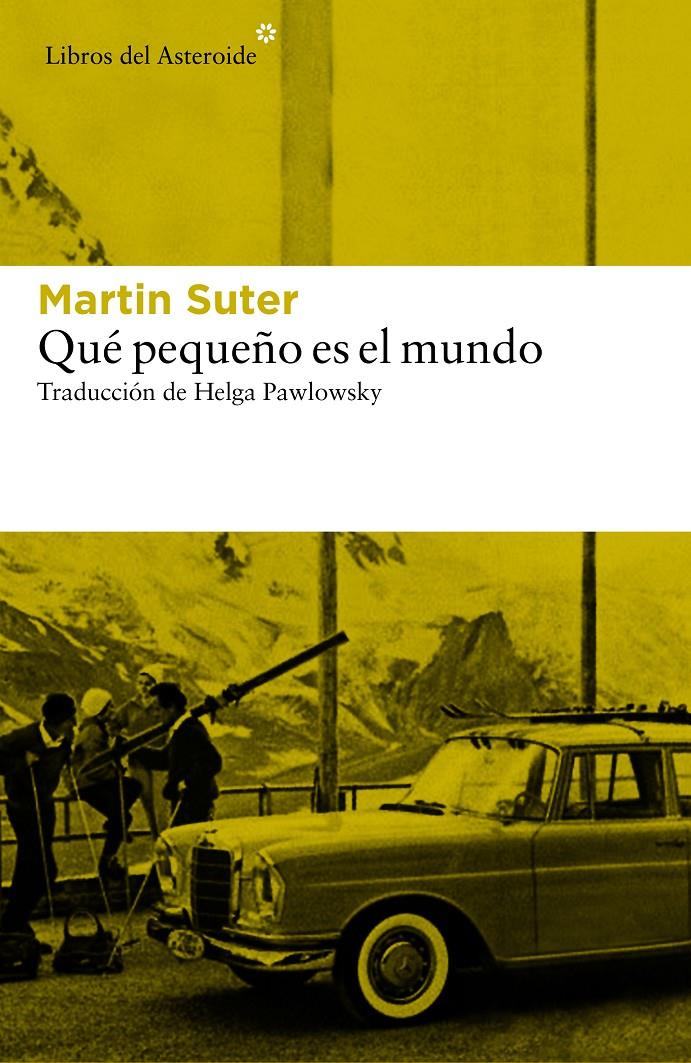 Libros del Asteroide

Martin Suter
Qué pequeño es el mundo
Traducción de Helga Pawlowsky